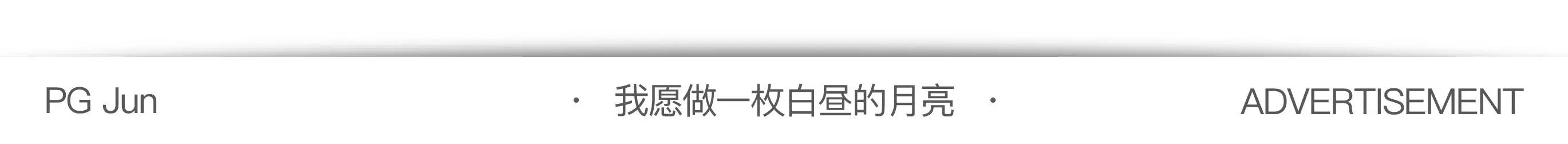 PG Jun

· 我愿做一枚白昼的月亮 ·

ADVERTISEMENT